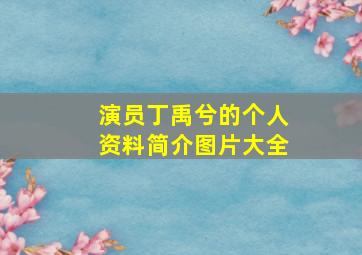 演员丁禹兮的个人资料简介图片大全